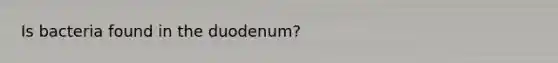 Is bacteria found in the duodenum?